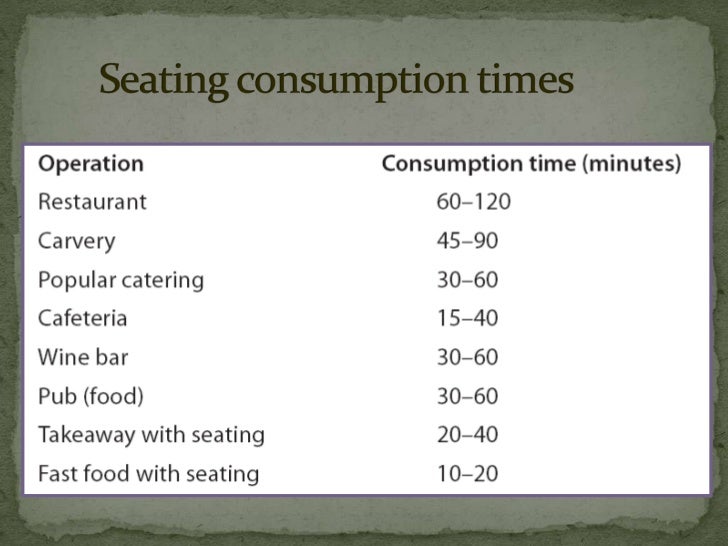 Seating consumption times

| Operation | Consumption time (minutes) |
|---|---|
| Restaurant | 60–120 |
| Carvery | 45–90 |
| Popular catering | 30–60 |
| Cafeteria | 15–40 |
| Wine bar | 30–60 |
| Pub (food) | 30–60 |
| Takeaway with seating | 20–40 |
| Fast food with seating | 10–20 |